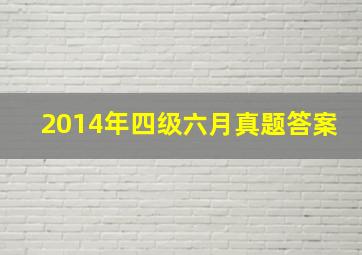 2014年四级六月真题答案